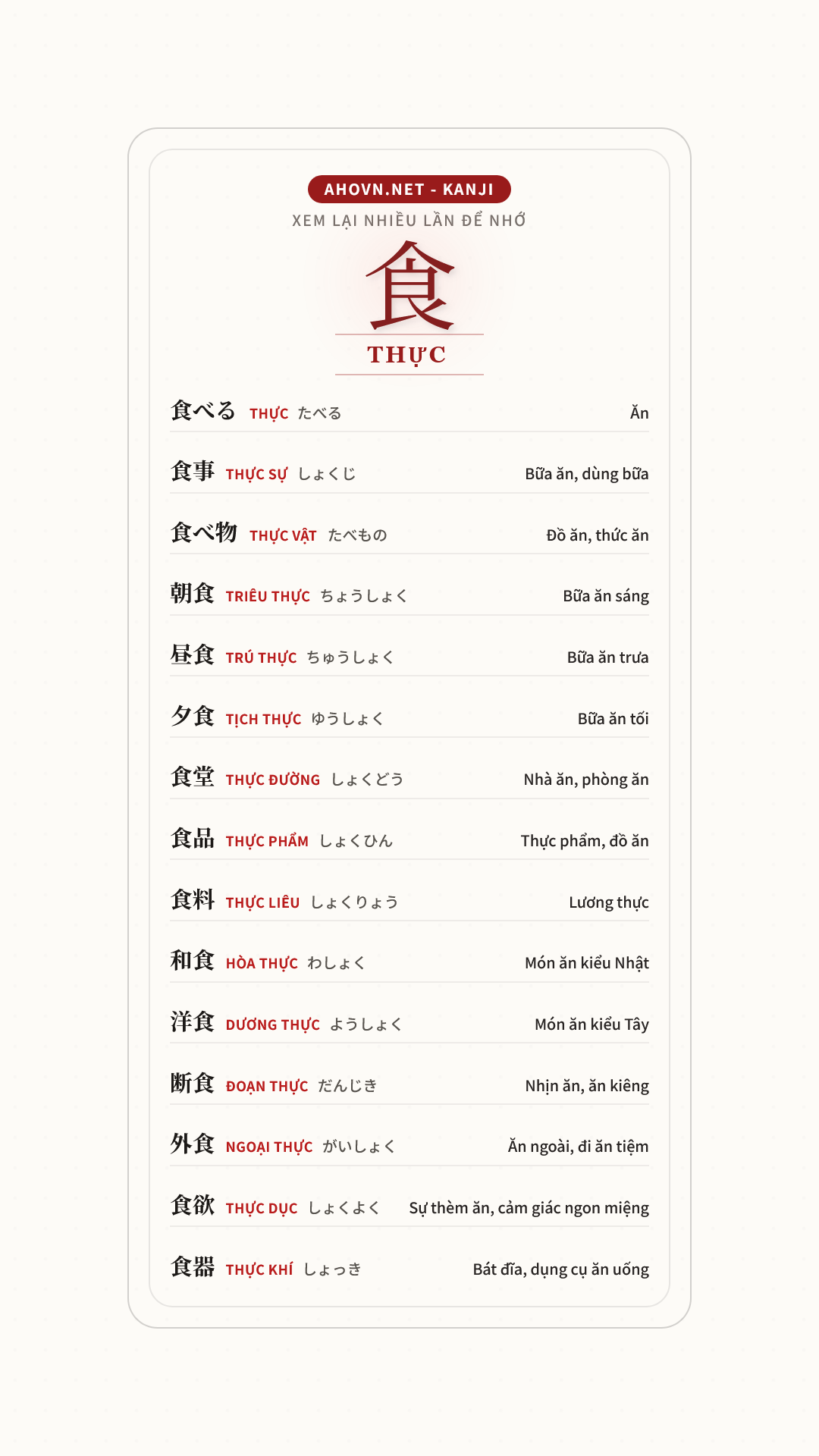 AHOVN.NET - KANJI

XEM LẠI NHIỀU LẦN ĐỂ NHỚ

食

THỰC

食べる THỰC たべる Ăn

食事 THỰC SỰ しょくじ Bữa ăn, dùng bữa

食べ物 THỰC VẬT たべもの Đồ ăn, thức ăn

朝食 TRIÊU THỰC ちょうしょく Bữa ăn sáng

昼食 TRÚ THỰC ちゅうしょく Bữa ăn trưa

夕食 TỊCH THỰC ゆうしょく Bữa ăn tối

食堂 THỰC ĐƯỜNG しょくどう Nhà ăn, phòng ăn

食品 THỰC PHẨM しょくひん Thực phẩm, đồ ăn

食料 THỰC LIÊU しょくりょう Lương thực

和食 HÒA THỰC わしょく Món ăn kiểu Nhật

洋食 DƯƠNG THỰC ようしょく Món ăn kiểu Tây

断食 ĐOẠN THỰC だんじき Nhịn ăn, ăn kiêng

外食 NGOẠI THỰC がいしょく Ăn ngoài, đi ăn tiệm

食欲 THỰC DỤC しょくよく Sự thèm ăn, cảm giác ngon miệng

食器 THỰC KHÍ しょっき Bát đĩa, dụng cụ ăn uống